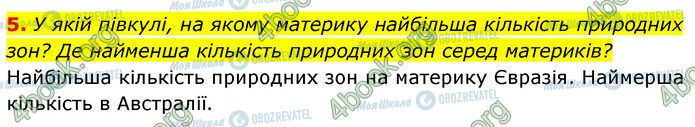 5. У якій півкулі, на якому материку найбільша кількість природних зон? Де найменша кількість природних зон серед материків?

Найбільша кількість природних зон на материку Євразія. Наймерша кількість в Австралії.

4book.org Моя Школа OBOZREVATEL